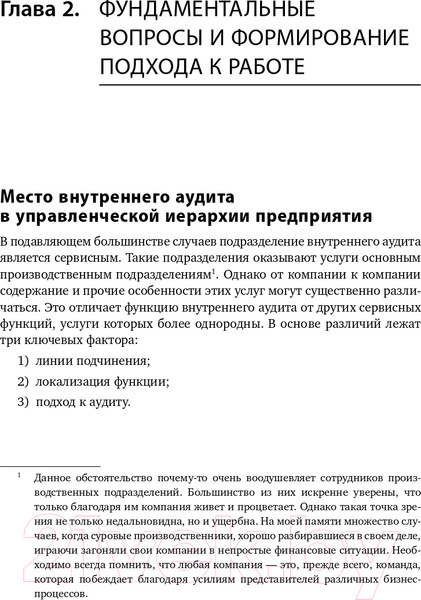 Глава 2. ФУНДАМЕНТАЛЬНЫЕ ВОПРОСЫ И ФОРМИРОВАНИЕ ПОДХОДА К РАБОТЕ

Место внутреннего аудита в управленческой иерархии предприятия

В подавляющем большинстве случаев подразделение внутреннего аудита является сервисным. Такие подразделения оказывают услуги основным производственным подразделениям$^1$. Однако от компании к компании содержание и прочие особенности этих услуг могут существенно различаться. Это отличает функцию внутреннего аудита от других сервисных функций, услуги которых более однородны. В основе различий лежат три ключевых фактора:

1) линии подчинения;

2) локализация функции;

3) подход к аудиту.

$^1$ Данное обстоятельство почему-то очень воодушевляет сотрудников производственных подразделений. Большинство из них искренне уверены, что только благодаря им компания живет и процветает. Однако такая точка зрения не только недальновидна, но и ущербна. На моей памяти множество случаев, когда суровые производственники, хорошо разбиравшиеся в своем деле, играючи загоняли свои компании в непростые финансовые ситуации. Необходимо всегда помнить, что любая компания — это, прежде всего, команда, которая побеждает благодаря усилиям представителей различных бизнес-процессов.

21vek.by